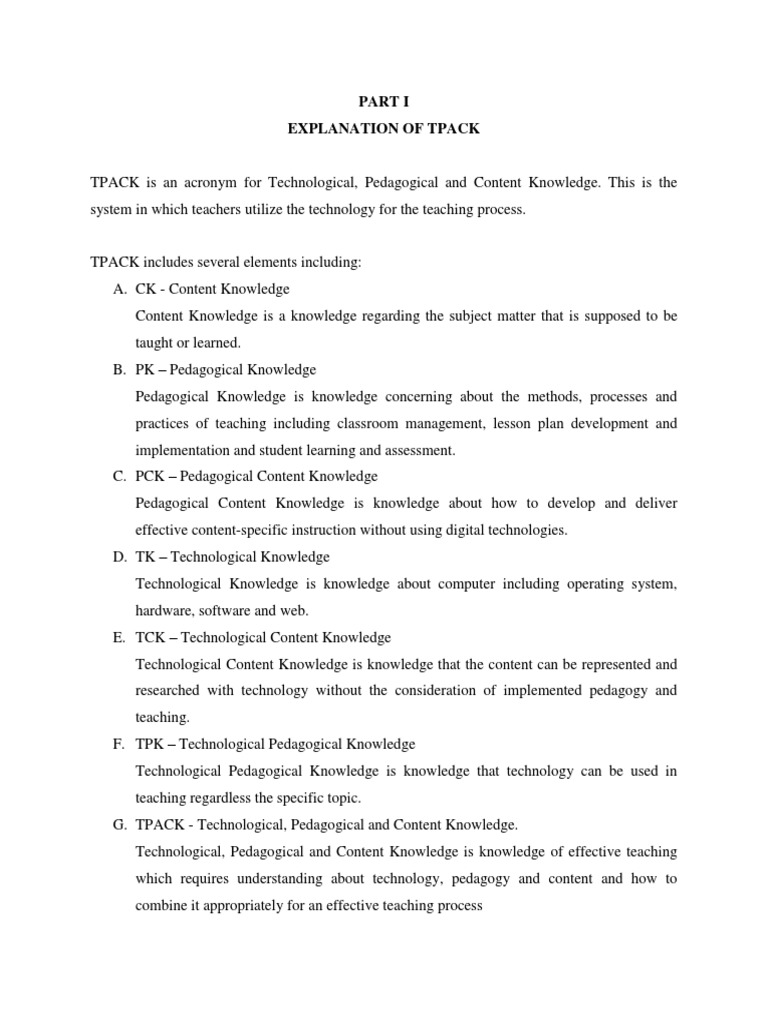 PART I
EXPLANATION OF TPACK

TPACK is an acronym for Technological, Pedagogical and Content Knowledge. This is the system in which teachers utilize the technology for the teaching process.

TPACK includes several elements including:

A. CK - Content Knowledge
Content Knowledge is a knowledge regarding the subject matter that is supposed to be taught or learned.

B. PK – Pedagogical Knowledge
Pedagogical Knowledge is knowledge concerning about the methods, processes and practices of teaching including classroom management, lesson plan development and implementation and student learning and assessment.

C. PCK – Pedagogical Content Knowledge
Pedagogical Content Knowledge is knowledge about how to develop and deliver effective content-specific instruction without using digital technologies.

D. TK – Technological Knowledge
Technological Knowledge is knowledge about computer including operating system, hardware, software and web.

E. TCK – Technological Content Knowledge
Technological Content Knowledge is knowledge that the content can be represented and researched with technology without the consideration of implemented pedagogy and teaching.

F. TPK – Technological Pedagogical Knowledge
Technological Pedagogical Knowledge is knowledge that technology can be used in teaching regardless the specific topic.

G. TPACK - Technological, Pedagogical and Content Knowledge.
Technological, Pedagogical and Content Knowledge is knowledge of effective teaching which requires understanding about technology, pedagogy and content and how to combine it appropriately for an effective teaching process